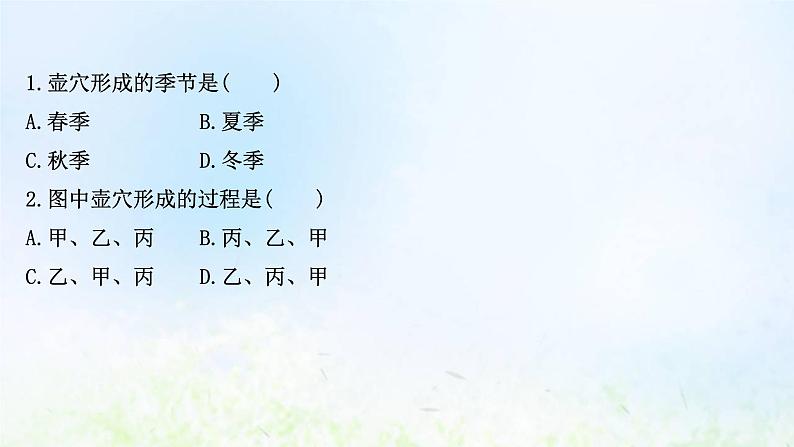 1.壶穴形成的季节是(　　)

A.春季　　B.夏季

C.秋季　　D.冬季

2.图中壶穴形成的过程是(　　)

A.甲、乙、丙　　B.丙、乙、甲

C.乙、甲、丙　　D.乙、丙、甲